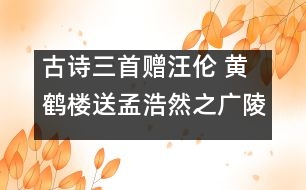 古诗三首赠汪伦 黄鹤楼送孟浩然之广陵